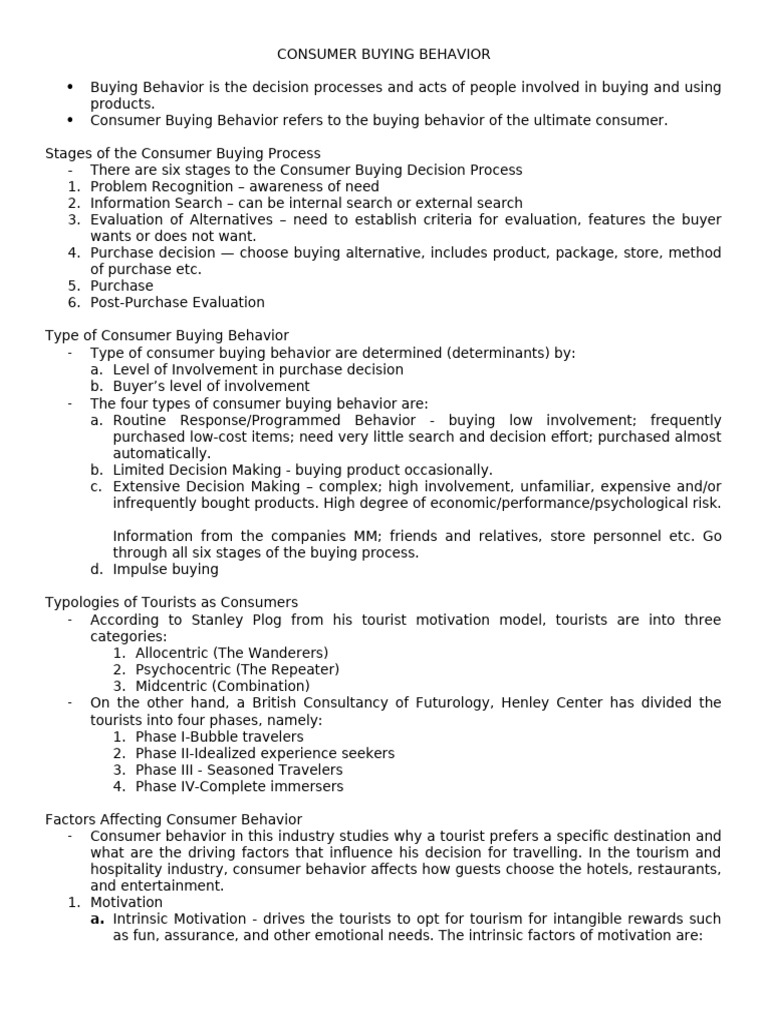 CONSUMER BUYING BEHAVIOR

• Buying Behavior is the decision processes and acts of people involved in buying and using products.
• Consumer Buying Behavior refers to the buying behavior of the ultimate consumer.

Stages of the Consumer Buying Process
- There are six stages to the Consumer Buying Decision Process
1. Problem Recognition – awareness of need
2. Information Search – can be internal search or external search
3. Evaluation of Alternatives – need to establish criteria for evaluation, features the buyer wants or does not want.
4. Purchase decision — choose buying alternative, includes product, package, store, method of purchase etc.
5. Purchase
6. Post-Purchase Evaluation

Type of Consumer Buying Behavior
- Type of consumer buying behavior are determined (determinants) by:
a. Level of Involvement in purchase decision
b. Buyer's level of involvement
- The four types of consumer buying behavior are:
a. Routine Response/Programmed Behavior - buying low involvement; frequently purchased low-cost items; need very little search and decision effort; purchased almost automatically.
b. Limited Decision Making - buying product occasionally.
c. Extensive Decision Making – complex; high involvement, unfamiliar, expensive and/or infrequently bought products. High degree of economic/performance/psychological risk.

Information from the companies MM; friends and relatives, store personnel etc. Go through all six stages of the buying process.
d. Impulse buying

Typologies of Tourists as Consumers
- According to Stanley Plog from his tourist motivation model, tourists are into three categories:
1. Allocentric (The Wanderers)
2. Psychocentric (The Repeater)
3. Midcentric (Combination)
- On the other hand, a British Consultancy of Futurology, Henley Center has divided the tourists into four phases, namely:
1. Phase I-Bubble travelers
2. Phase II-Idealized experience seekers
3. Phase III - Seasoned Travelers
4. Phase IV-Complete immersers

Factors Affecting Consumer Behavior
- Consumer behavior in this industry studies why a tourist prefers a specific destination and what are the driving factors that influence his decision for travelling. In the tourism and hospitality industry, consumer behavior affects how guests choose the hotels, restaurants, and entertainment.
1. Motivation
a. Intrinsic Motivation - drives the tourists to opt for tourism for intangible rewards such as fun, assurance, and other emotional needs. The intrinsic factors of motivation are: